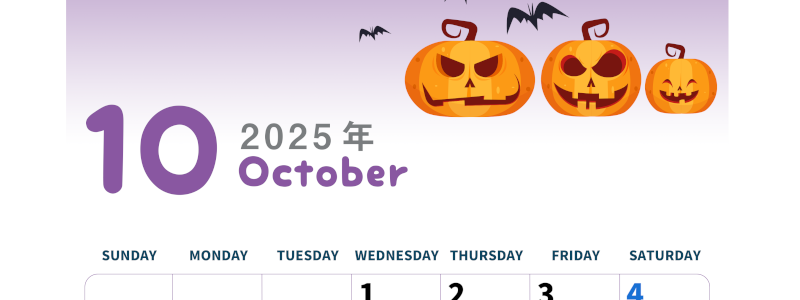 10
2025年
October

| SUNDAY | MONDAY | TUESDAY | WEDNESDAY | THURSDAY | FRIDAY | SATURDAY |
|---|---|---|---|---|---|---|
| | | | 1 | 2 | 3 | 4 |